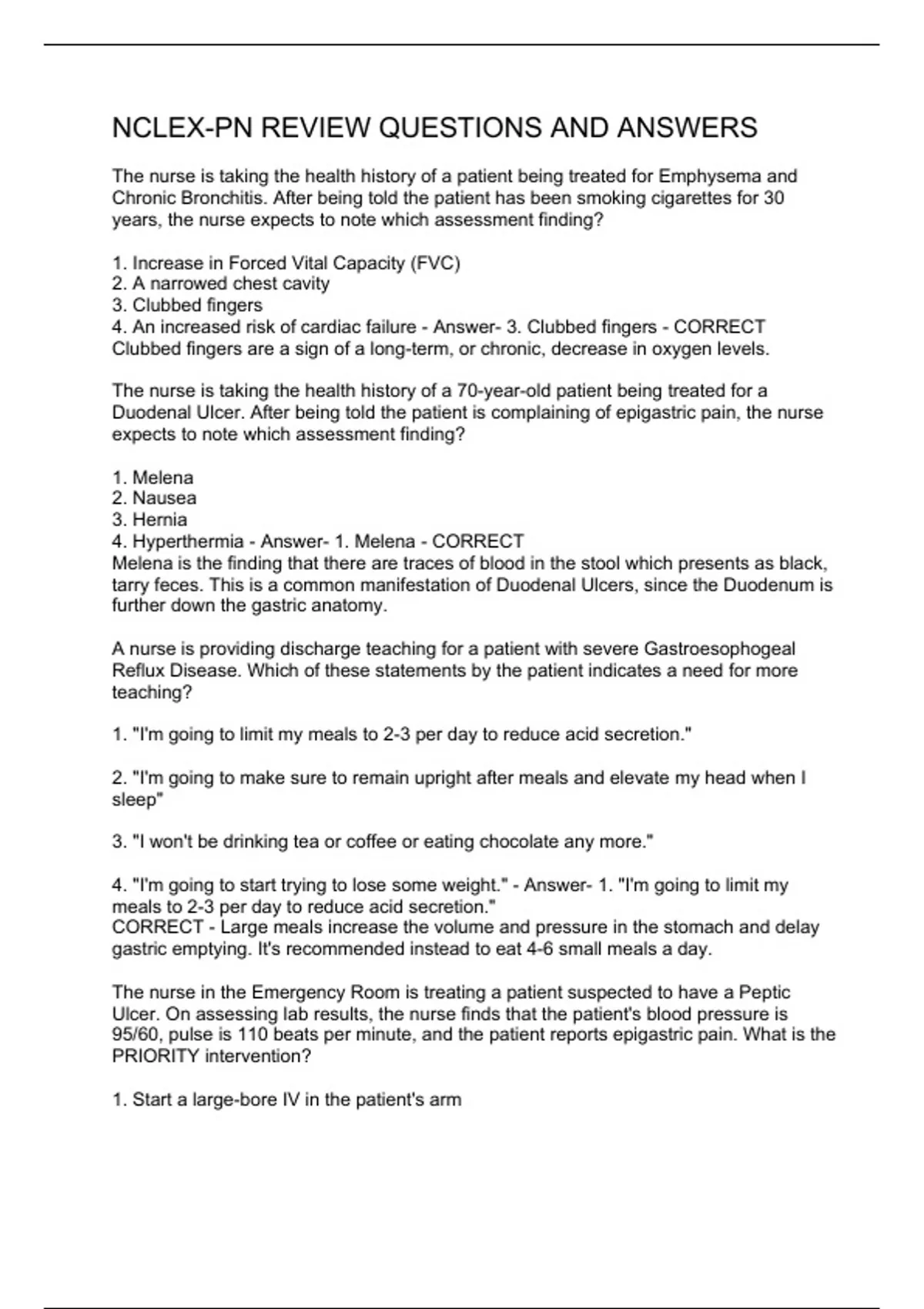 NCLEX-PN REVIEW QUESTIONS AND ANSWERS

The nurse is taking the health history of a patient being treated for Emphysema and Chronic Bronchitis. After being told the patient has been smoking cigarettes for 30 years, the nurse expects to note which assessment finding?

1. Increase in Forced Vital Capacity (FVC)
2. A narrowed chest cavity
3. Clubbed fingers
4. An increased risk of cardiac failure - Answer- 3. Clubbed fingers - CORRECT
Clubbed fingers are a sign of a long-term, or chronic, decrease in oxygen levels.

The nurse is taking the health history of a 70-year-old patient being treated for a Duodenal Ulcer. After being told the patient is complaining of epigastric pain, the nurse expects to note which assessment finding?

1. Melena
2. Nausea
3. Hernia
4. Hyperthermia - Answer- 1. Melena - CORRECT
Melena is the finding that there are traces of blood in the stool which presents as black, tarry feces. This is a common manifestation of Duodenal Ulcers, since the Duodenum is further down the gastric anatomy.

A nurse is providing discharge teaching for a patient with severe Gastroesophogeal Reflux Disease. Which of these statements by the patient indicates a need for more teaching?

1. "I'm going to limit my meals to 2-3 per day to reduce acid secretion."

2. "I'm going to make sure to remain upright after meals and elevate my head when I sleep"

3. "I won't be drinking tea or coffee or eating chocolate any more."

4. "I'm going to start trying to lose some weight." - Answer- 1. "I'm going to limit my meals to 2-3 per day to reduce acid secretion."
CORRECT - Large meals increase the volume and pressure in the stomach and delay gastric emptying. It's recommended instead to eat 4-6 small meals a day.

The nurse in the Emergency Room is treating a patient suspected to have a Peptic Ulcer. On assessing lab results, the nurse finds that the patient's blood pressure is 95/60, pulse is 110 beats per minute, and the patient reports epigastric pain. What is the PRIORITY intervention?

1. Start a large-bore IV in the patient's arm